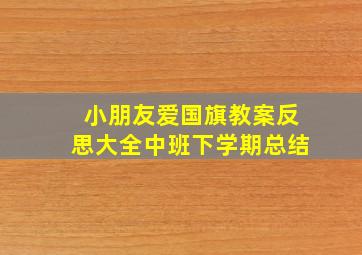 小朋友爱国旗教案反思大全中班下学期总结